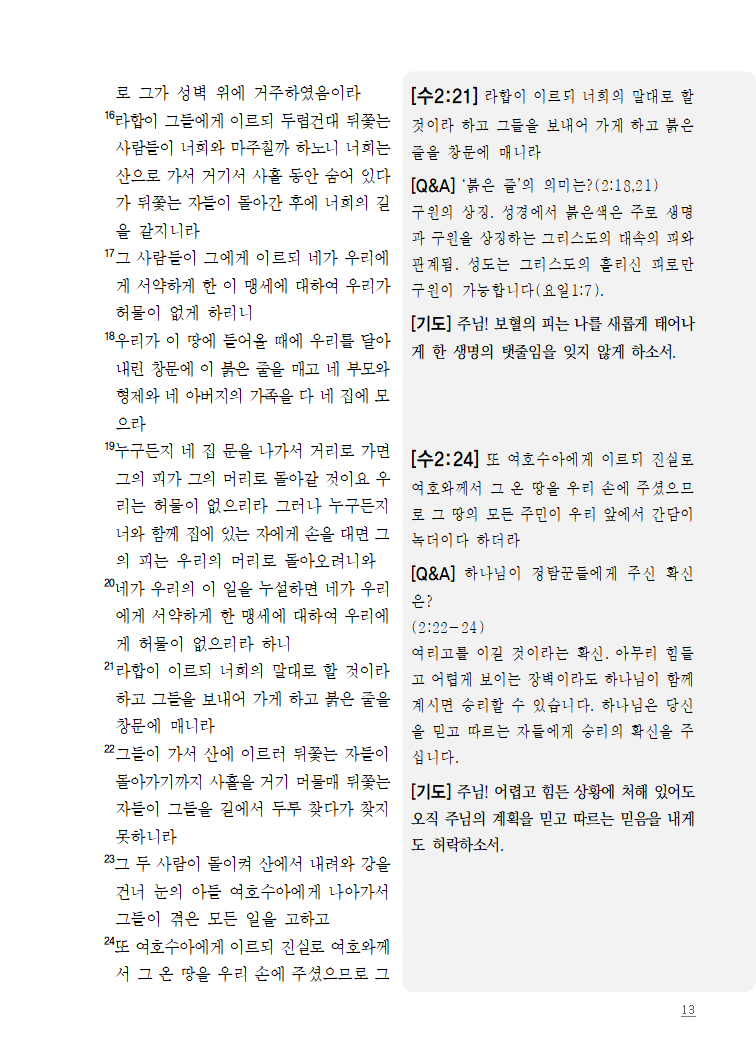 로 그가 성벽 위에 거주하였음이라

$^{16}$라합이 그들에게 이르되 두렵건대 뒤쫓는 사람들이 너희와 마주칠까 하노니 너희는 산으로 가서 거기서 사흘 동안 숨어 있다가 뒤쫓는 자들이 돌아간 후에 너희의 길을 갈지니라

$^{17}$그 사람들이 그에게 이르되 네가 우리에게 서약하게 한 이 맹세에 대하여 우리가 허물이 없게 하리니

$^{18}$우리가 이 땅에 들어올 때에 우리를 달아 내린 창문에 이 붉은 줄을 매고 네 부모와 형제와 네 아버지의 가족을 다 네 집에 모으라

$^{19}$누구든지 네 집 문을 나가서 거리로 가면 그의 피가 그의 머리로 돌아갈 것이요 우리는 허물이 없으리라 그러나 누구든지 너와 함께 집에 있는 자에게 손을 대면 그의 피는 우리의 머리로 돌아오려니와

$^{20}$네가 우리의 이 일을 누설하면 네가 우리에게 서약하게 한 맹세에 대하여 우리에게 허물이 없으리라 하니

$^{21}$라합이 이르되 너희의 말대로 할 것이라 하고 그들을 보내어 가게 하고 붉은 줄을 창문에 매니라

$^{22}$그들이 가서 산에 이르러 뒤쫓는 자들이 돌아가기까지 사흘을 거기 머물매 뒤쫓는 자들이 그들을 길에서 두루 찾다가 찾지 못하니라

$^{23}$그 두 사람이 돌이켜 산에서 내려와 강을 건너 눈의 아들 여호수아에게 나아가서 그들이 겪은 모든 일을 고하고

$^{24}$또 여호수아에게 이르되 진실로 여호와께서 그 온 땅을 우리 손에 주셨으므로 그

[수2:21] 라합이 이르되 너희의 말대로 할 것이라 하고 그들을 보내어 가게 하고 붉은 줄을 창문에 매니라

[Q&A] '붉은 줄'의 의미는?(2:18,21)
구원의 상징. 성경에서 붉은색은 주로 생명과 구원을 상징하는 그리스도의 대속의 피와 관계됨. 성도는 그리스도의 흘리신 피로만 구원이 가능합니다(요일1:7).

[기도] 주님! 보혈의 피는 나를 새롭게 태어나게 한 생명의 탯줄임을 잊지 않게 하소서.

[수2:24] 또 여호수아에게 이르되 진실로 여호와께서 그 온 땅을 우리 손에 주셨으므로 그 땅의 모든 주민이 우리 앞에서 간담이 녹더이다 하더라

[Q&A] 하나님이 정탐꾼들에게 주신 확신은?
(2:22-24)
여리고를 이길 것이라는 확신. 아무리 힘들고 어렵게 보이는 장벽이라도 하나님이 함께 계시면 승리할 수 있습니다. 하나님은 당신을 믿고 따르는 자들에게 승리의 확신을 주십니다.

[기도] 주님! 어렵고 힘든 상황에 처해 있어도 오직 주님의 계획을 믿고 따르는 믿음을 내게도 허락하소서.

13